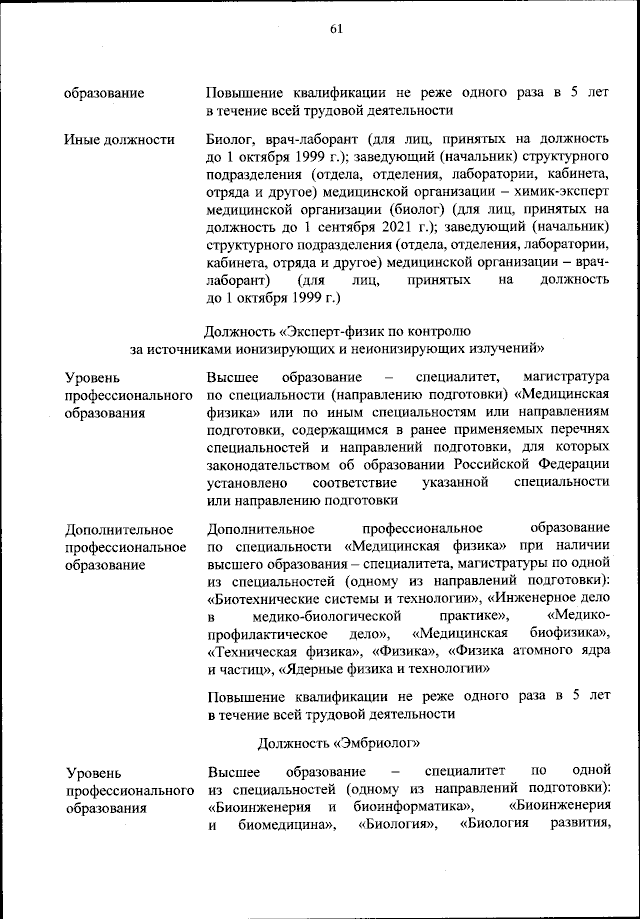 61

образование

Повышение квалификации не реже одного раза в 5 лет в течение всей трудовой деятельности

Иные должности

Биолог, врач-лаборант (для лиц, принятых на должность до 1 октября 1999 г.); заведующий (начальник) структурного подразделения (отдела, отделения, лаборатории, кабинета, отряда и другое) медицинской организации – химик-эксперт медицинской организации (биолог) (для лиц, принятых на должность до 1 сентября 2021 г.); заведующий (начальник) структурного подразделения (отдела, отделения, лаборатории, кабинета, отряда и другое) медицинской организации – врач-лаборант) (для лиц, принятых на должность до 1 октября 1999 г.)

Должность «Эксперт-физик по контролю за источниками ионизирующих и неионизирующих излучений»

Уровень профессионального образования

Высшее образование – специалитет, магистратура по специальности (направлению подготовки) «Медицинская физика» или по иным специальностям или направлениям подготовки, содержащимся в ранее применяемых перечнях специальностей и направлений подготовки, для которых законодательством об образовании Российской Федерации установлено соответствие указанной специальности или направлению подготовки

Дополнительное профессиональное образование

Дополнительное профессиональное образование по специальности «Медицинская физика» при наличии высшего образования – специалитета, магистратуры по одной из специальностей (одному из направлений подготовки): «Биотехнические системы и технологии», «Инженерное дело в медико-биологической практике», «Медико-профилактическое дело», «Медицинская биофизика», «Техническая физика», «Физика», «Физика атомного ядра и частиц», «Ядерные физика и технологии»

Повышение квалификации не реже одного раза в 5 лет в течение всей трудовой деятельности

Должность «Эмбриолог»

Уровень профессионального образования

Высшее образование – специалитет по одной из специальностей (одному из направлений подготовки): «Биоинженерия и биоинформатика», «Биоинженерия и биомедицина», «Биология», «Биология развития,